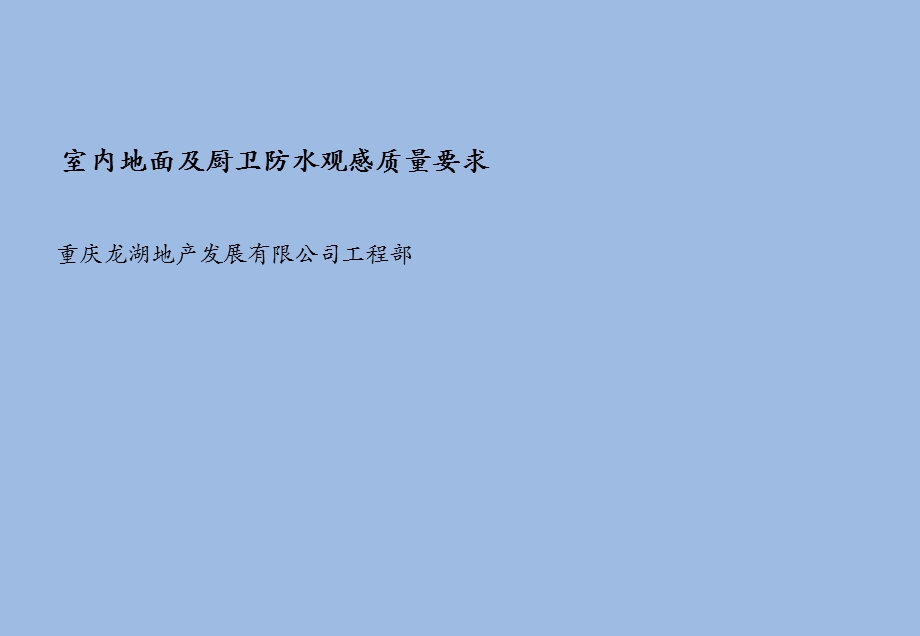 室内地面及厨卫防水观感质量要求

重庆龙湖地产发展有限公司工程部